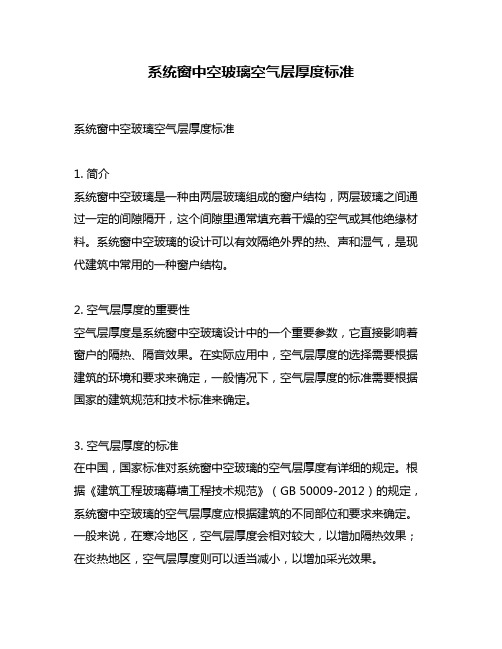 系统窗中空玻璃空气层厚度标准

系统窗中空玻璃空气层厚度标准

1. 简介
系统窗中空玻璃是一种由两层玻璃组成的窗户结构，两层玻璃之间通过一定的间隙隔开，这个间隙里通常填充着干燥的空气或其他绝缘材料。系统窗中空玻璃的设计可以有效隔绝外界的热、声和湿气，是现代建筑中常用的一种窗户结构。

2. 空气层厚度的重要性
空气层厚度是系统窗中空玻璃设计中的一个重要参数，它直接影响着窗户的隔热、隔音效果。在实际应用中，空气层厚度的选择需要根据建筑的环境和要求来确定，一般情况下，空气层厚度的标准需要根据国家的建筑规范和技术标准来确定。

3. 空气层厚度的标准
在中国，国家标准对系统窗中空玻璃的空气层厚度有详细的规定。根据《建筑工程玻璃幕墙工程技术规范》（GB 50009-2012）的规定，系统窗中空玻璃的空气层厚度应根据建筑的不同部位和要求来确定。一般来说，在寒冷地区，空气层厚度会相对较大，以增加隔热效果；在炎热地区，空气层厚度则可以适当减小，以增加采光效果。